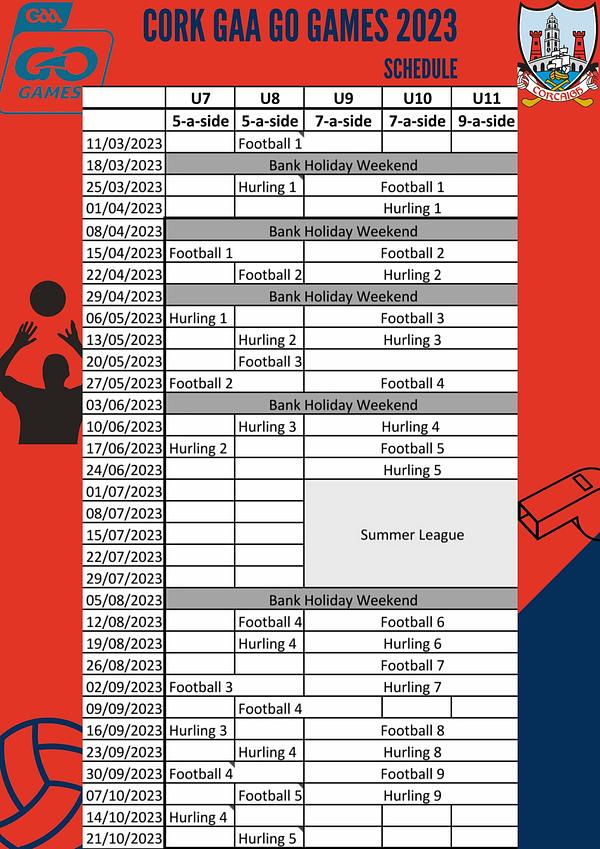 GAA
GO GAMES

CORK GAA GO GAMES 2023

SCHEDULE

CORCAIGH

| | U7 | U8 | U9 | U10 | U11 |
|---|---|---|---|---|---|
| | 5-a-side | 5-a-side | 7-a-side | 7-a-side | 9-a-side |
| 11/03/2023 | | Football 1 | | | |
| 18/03/2023 | Bank Holiday Weekend | | | | |
| 25/03/2023 | | Hurling 1 | Football 1 | | |
| 01/04/2023 | | | Hurling 1 | | |
| 08/04/2023 | Bank Holiday Weekend | | | | |
| 15/04/2023 | Football 1 | | Football 2 | | |
| 22/04/2023 | | Football 2 | Hurling 2 | | |
| 29/04/2023 | Bank Holiday Weekend | | | | |
| 06/05/2023 | Hurling 1 | | Football 3 | | |
| 13/05/2023 | | Hurling 2 | Hurling 3 | | |
| 20/05/2023 | | Football 3 | | | |
| 27/05/2023 | Football 2 | | Football 4 | | |
| 03/06/2023 | Bank Holiday Weekend | | | | |
| 10/06/2023 | | Hurling 3 | Hurling 4 | | |
| 17/06/2023 | Hurling 2 | | Football 5 | | |
| 24/06/2023 | | | Hurling 5 | | |
| 01/07/2023 | | | Summer League | | |
| 08/07/2023 | | | | | |
| 15/07/2023 | | | | | |
| 22/07/2023 | | | | | |
| 29/07/2023 | | | | | |
| 05/08/2023 | Bank Holiday Weekend | | | | |
| 12/08/2023 | | Football 4 | Football 6 | | |
| 19/08/2023 | | Hurling 4 | Hurling 6 | | |
| 26/08/2023 | | | Football 7 | | |
| 02/09/2023 | Football 3 | | Hurling 7 | | |
| 09/09/2023 | | Football 4 | | | |
| 16/09/2023 | Hurling 3 | | Football 8 | | |
| 23/09/2023 | | Hurling 4 | Hurling 8 | | |
| 30/09/2023 | Football 4 | | Football 9 | | |
| 07/10/2023 | | Football 5 | Hurling 9 | | |
| 14/10/2023 | Hurling 4 | | | | |
| 21/10/2023 | | Hurling 5 | | | |